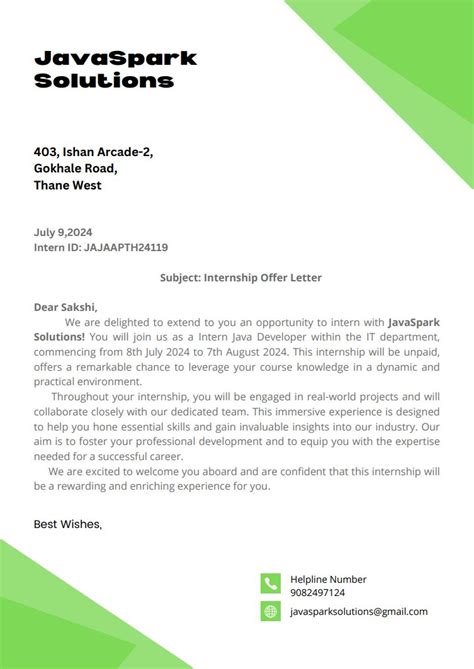 JavaSpark Solutions

403, Ishan Arcade-2,
Gokhale Road,
Thane West

July 9,2024
Intern ID: JAJAAPTH24119

Subject: Internship Offer Letter

Dear Sakshi,

We are delighted to extend to you an opportunity to intern with JavaSpark Solutions! You will join us as a Intern Java Developer within the IT department, commencing from 8th July 2024 to 7th August 2024. This internship will be unpaid, offers a remarkable chance to leverage your course knowledge in a dynamic and practical environment.

Throughout your internship, you will be engaged in real-world projects and will collaborate closely with our dedicated team. This immersive experience is designed to help you hone essential skills and gain invaluable insights into our industry. Our aim is to foster your professional development and to equip you with the expertise needed for a successful career.

We are excited to welcome you aboard and are confident that this internship will be a rewarding and enriching experience for you.

Best Wishes,

Helpline Number
9082497124

javasparksolutions@gmail.com